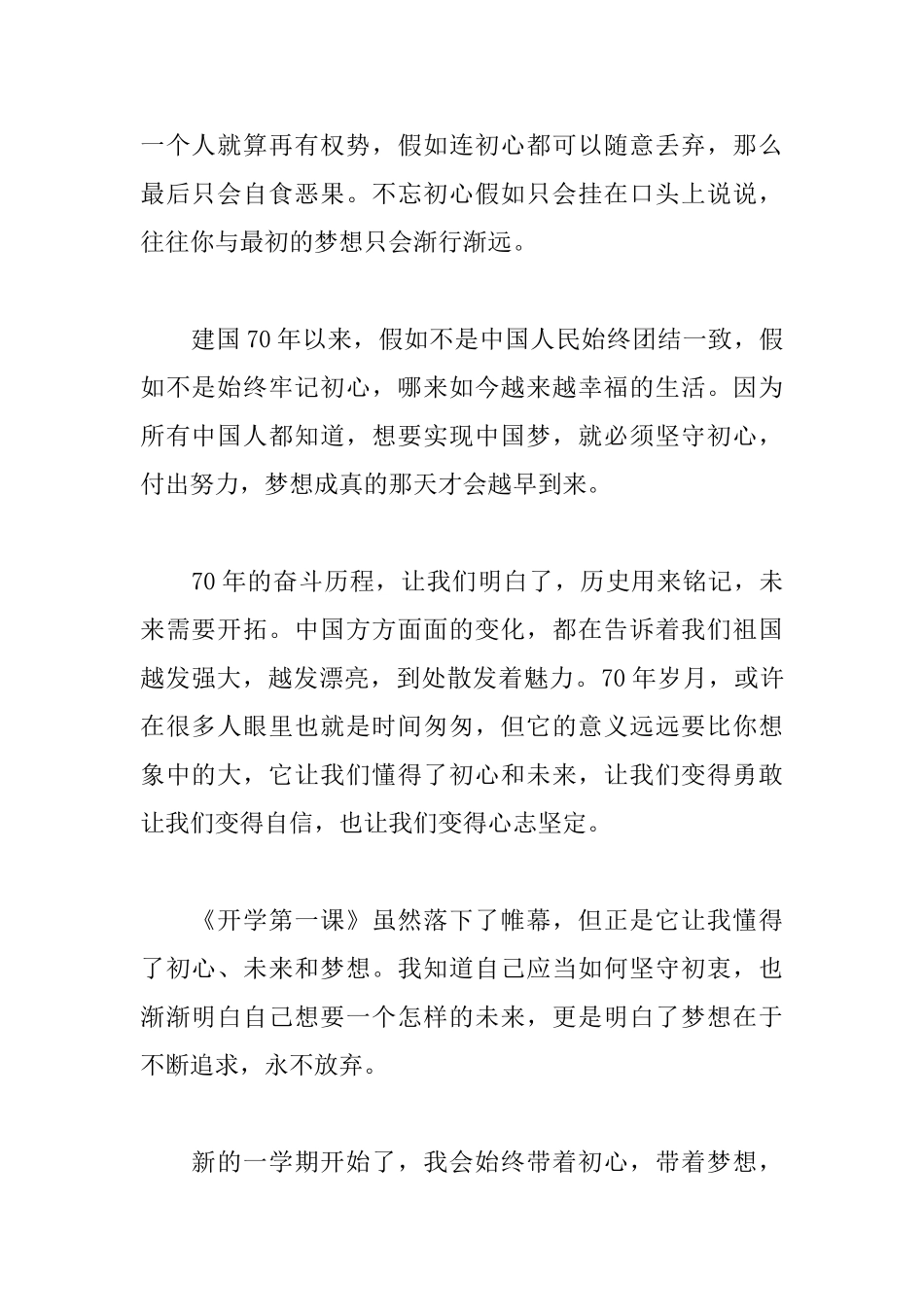 一个人就算再有权势，假如连初心都可以随意丢弃，那么最后只会自食恶果。不忘初心假如只会挂在口头上说说，往往你与最初的梦想只会渐行渐远。

建国70年以来，假如不是中国人民始终团结一致，假如不是始终牢记初心，哪来如今越来越幸福的生活。因为所有中国人都知道，想要实现中国梦，就必须坚守初心，付出努力，梦想成真的那天才会越早到来。

70年的奋斗历程，让我们明白了，历史用来铭记，未来需要开拓。中国方方面面的变化，都在告诉着我们祖国越发强大，越发漂亮，到处散发着魅力。70年岁月，或许在很多人眼里也就是时间匆匆，但它的意义远远要比你想象中的大，它让我们懂得了初心和未来，让我们变得勇敢让我们变得自信，也让我们变得心志坚定。

《开学第一课》虽然落下了帷幕，但正是它让我懂得了初心、未来和梦想。我知道自己应当如何坚守初衷，也渐渐明白自己想要一个怎样的未来，更是明白了梦想在于不断追求，永不放弃。

新的一学期开始了，我会始终带着初心，带着梦想，